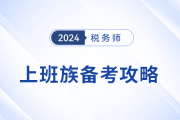 2024 税务师

上班族备考攻略